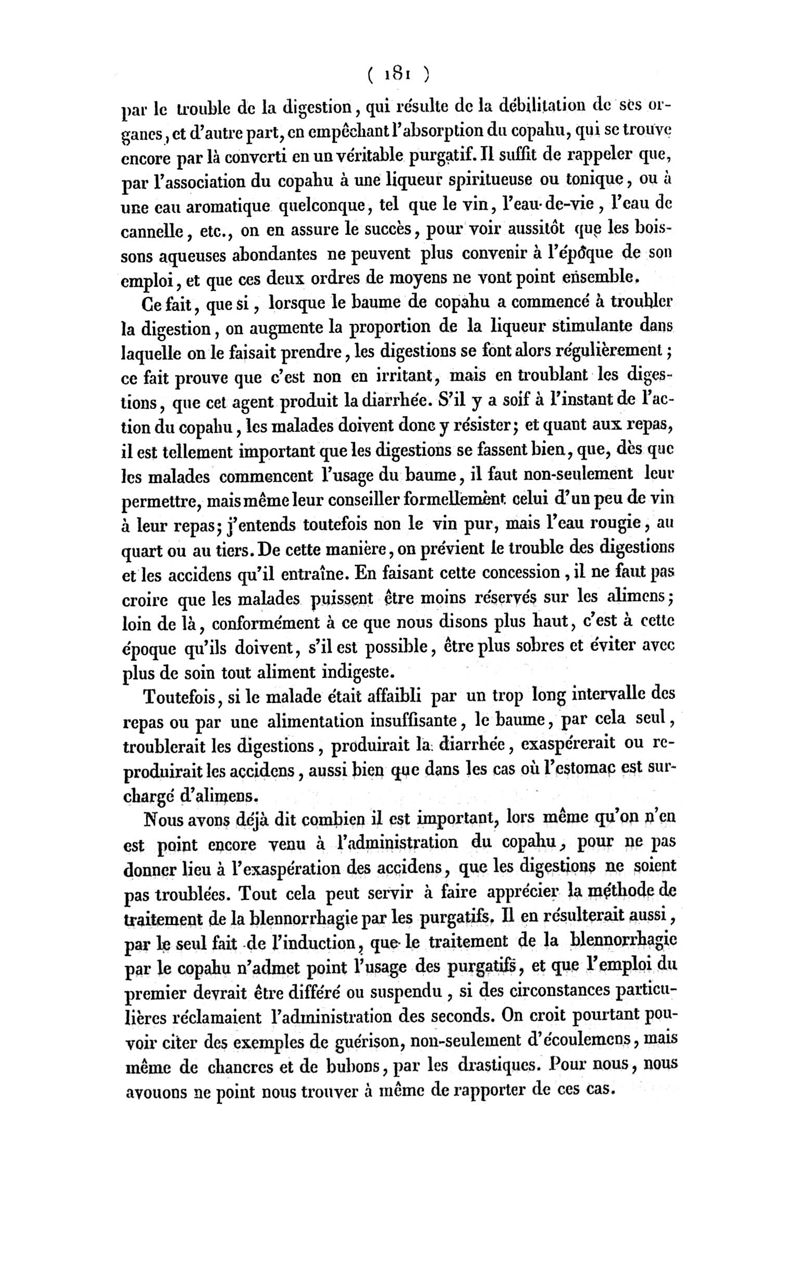 ( 181 )

par le trouble de la digestion, qui résulte de la débilitation de ses organes, et d'autre part, en empêchant l'absorption du copahu, qui se trouve encore par là converti en un véritable purgatif. Il suffit de rappeler que, par l'association du copahu à une liqueur spiritueuse ou tonique, ou à une eau aromatique quelconque, tel que le vin, l'eau-de-vie, l'eau de cannelle, etc., on en assure le succès, pour voir aussitôt que les boissons aqueuses abondantes ne peuvent plus convenir à l'époque de son emploi, et que ces deux ordres de moyens ne vont point ensemble.

Ce fait, que si, lorsque le baume de copahu a commencé à troubler la digestion, on augmente la proportion de la liqueur stimulante dans laquelle on le faisait prendre, les digestions se font alors régulièrement; ce fait prouve que c'est non en irritant, mais en troublant les digestions, que cet agent produit la diarrhée. S'il y a soif à l'instant de l'action du copahu, les malades doivent donc y résister; et quant aux repas, il est tellement important que les digestions se fassent bien, que, dès que les malades commencent l'usage du baume, il faut non-seulement leur permettre, mais même leur conseiller formellement celui d'un peu de vin à leur repas; j'entends toutefois non le vin pur, mais l'eau rougie, au quart ou au tiers. De cette manière, on prévient le trouble des digestions et les accidens qu'il entraîne. En faisant cette concession, il ne faut pas croire que les malades puissent être moins réservés sur les alimens; loin de là, conformément à ce que nous disons plus haut, c'est à cette époque qu'ils doivent, s'il est possible, être plus sobres et éviter avec plus de soin tout aliment indigeste.

Toutefois, si le malade était affaibli par un trop long intervalle des repas ou par une alimentation insuffisante, le baume, par cela seul, troublerait les digestions, produirait la diarrhée, exaspérerait ou reproduirait les accidens, aussi bien que dans les cas où l'estomac est surchargé d'alimens.

Nous avons déjà dit combien il est important, lors même qu'on n'en est point encore venu à l'administration du copahu, pour ne pas donner lieu à l'exaspération des accidens, que les digestions ne soient pas troublées. Tout cela peut servir à faire apprécier la méthode de traitement de la blennorrhagie par les purgatifs. Il en résulterait aussi, par le seul fait de l'induction, que le traitement de la blennorrhagie par le copahu n'admet point l'usage des purgatifs, et que l'emploi du premier devrait être différé ou suspendu, si des circonstances particulières réclamaient l'administration des seconds. On croit pourtant pouvoir citer des exemples de guérison, non-seulement d'écoulemens, mais même de chancres et de bubons, par les drastiques. Pour nous, nous avouons ne point nous trouver à même de rapporter de ces cas.